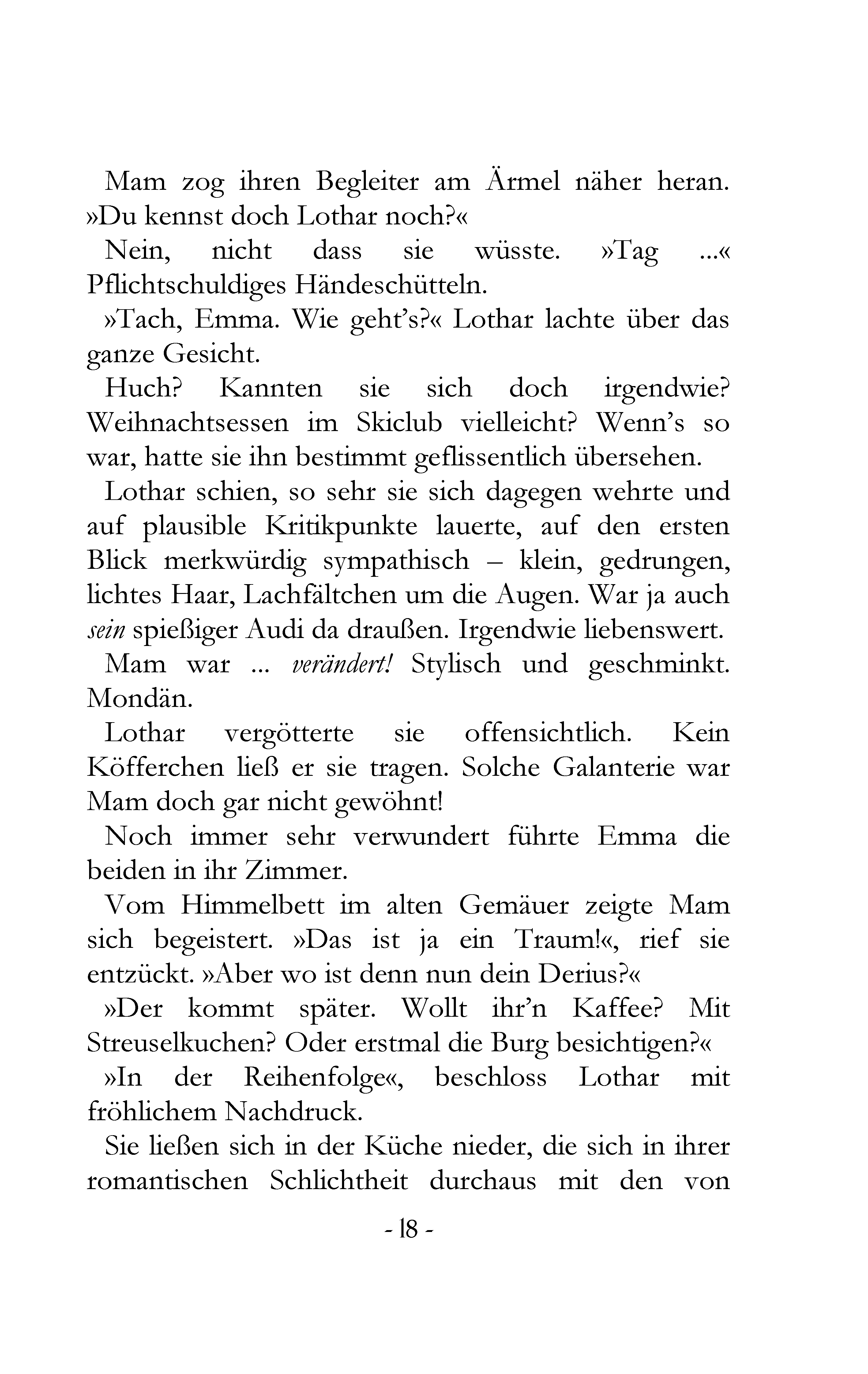 Mam zog ihren Begleiter am Ärmel näher heran. »Du kennst doch Lothar noch?«

Nein, nicht dass sie wüsste. »Tag ...« Pflichtschuldiges Händeschütteln.

»Tach, Emma. Wie geht's?« Lothar lachte über das ganze Gesicht.

Huch? Kannten sie sich doch irgendwie? Weihnachtsessen im Skiclub vielleicht? Wenn's so war, hatte sie ihn bestimmt geflissentlich übersehen.

Lothar schien, so sehr sie sich dagegen wehrte und auf plausible Kritikpunkte lauerte, auf den ersten Blick merkwürdig sympathisch – klein, gedrungen, lichtes Haar, Lachfältchen um die Augen. War ja auch sein spießiger Audi da draußen. Irgendwie liebenswert.

Mam war ... verändert! Stylisch und geschminkt. Mondän.

Lothar vergötterte sie offensichtlich. Kein Köfferchen ließ er sie tragen. Solche Galanterie war Mam doch gar nicht gewöhnt!

Noch immer sehr verwundert führte Emma die beiden in ihr Zimmer.

Vom Himmelbett im alten Gemäuer zeigte Mam sich begeistert. »Das ist ja ein Traum!«, rief sie entzückt. »Aber wo ist denn nun dein Derius?«

»Der kommt später. Wollt ihr'n Kaffee? Mit Streuselkuchen? Oder erstmal die Burg besichtigen?«

»In der Reihenfolge«, beschloss Lothar mit fröhlichem Nachdruck.

Sie ließen sich in der Küche nieder, die sich in ihrer romantischen Schlichtheit durchaus mit den von

- 18 -